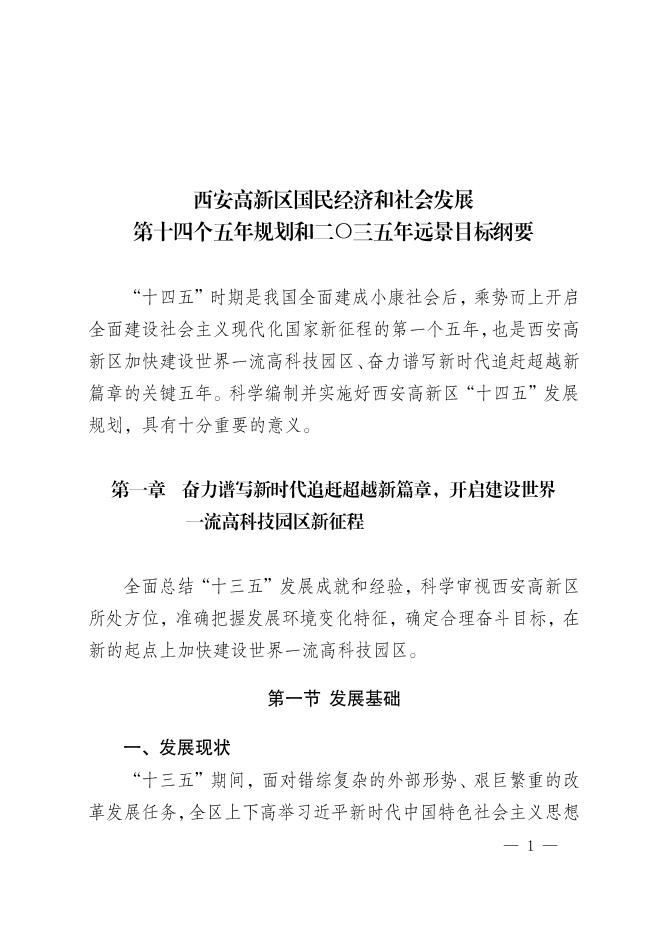 西安高新区国民经济和社会发展
第十四个五年规划和二〇三五年远景目标纲要

“十四五”时期是我国全面建成小康社会后，乘势而上开启全面建设社会主义现代化国家新征程的第一个五年，也是西安高新区加快建设世界一流高科技园区、奋力谱写新时代追赶超越新篇章的关键五年。科学编制并实施好西安高新区“十四五”发展规划，具有十分重要的意义。

第一章　奋力谱写新时代追赶超越新篇章，开启建设世界一流高科技园区新征程

全面总结“十三五”发展成就和经验，科学审视西安高新区所处方位，准确把握发展环境变化特征，确定合理奋斗目标，在新的起点上加快建设世界一流高科技园区。

第一节 发展基础

一、发展现状

“十三五”期间，面对错综复杂的外部形势、艰巨繁重的改革发展任务，全区上下高举习近平新时代中国特色社会主义思想

— 1 —